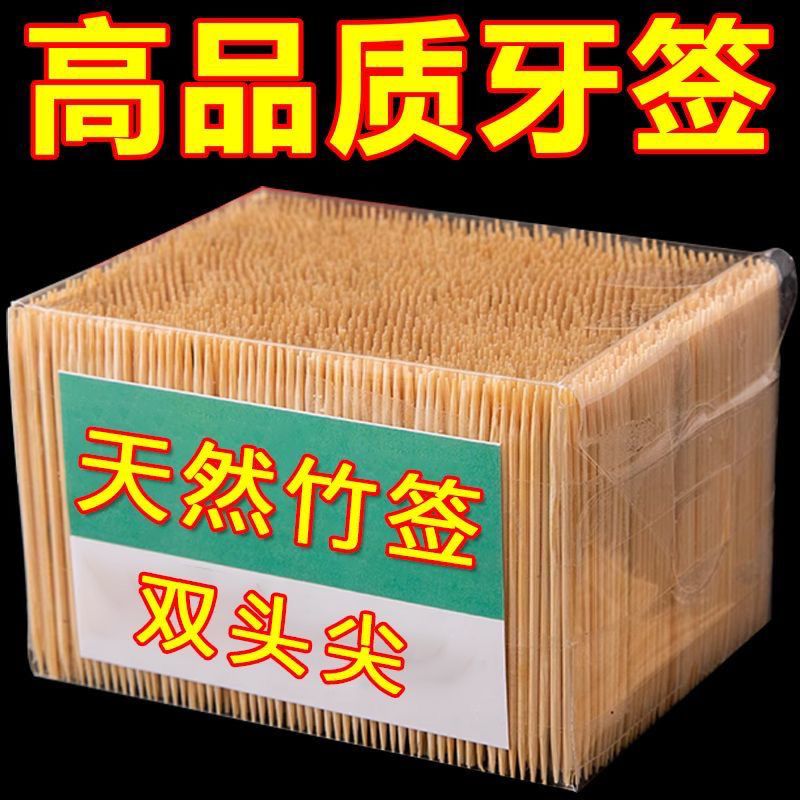 高品质牙签

天然竹签

双头尖